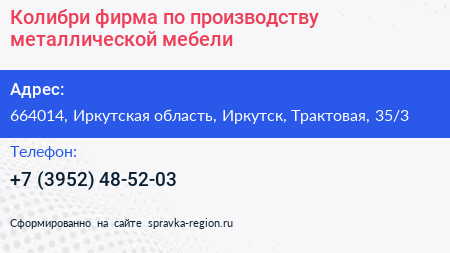 Колибри фирма по производству металлической мебели

Адрес:

664014, Иркутская область, Иркутск, Трактовая, 35/3

Телефон:

+7 (3952) 48-52-03

Сформированно на сайте spravka-region.ru